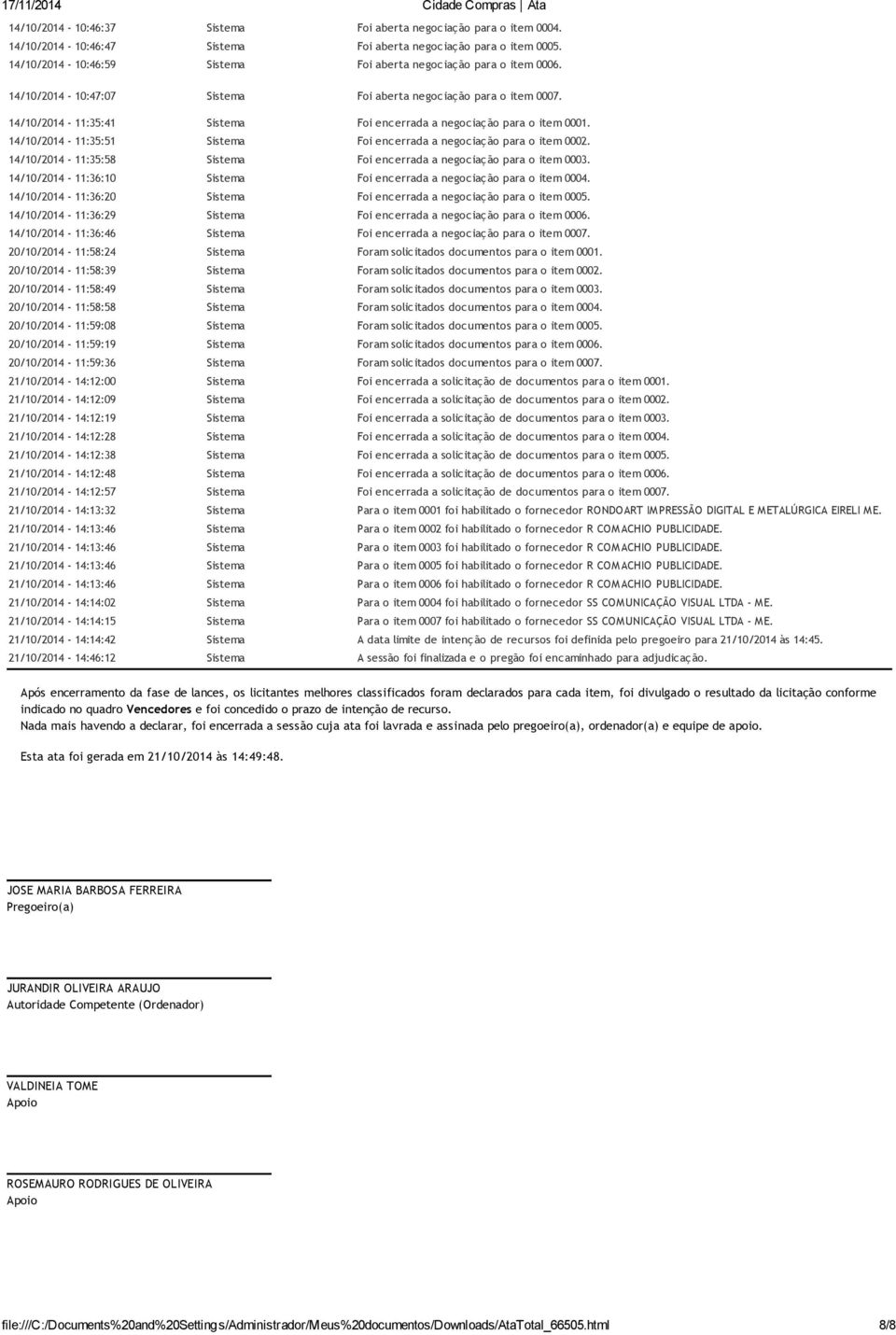 17/11/2014 Cidade Compras | Ata

| | | |
|---|---|---|
| 14/10/2014 - 10:46:37 | Sistema | Foi aberta negociação para o item 0004. |
| 14/10/2014 - 10:46:47 | Sistema | Foi aberta negociação para o item 0005. |
| 14/10/2014 - 10:46:59 | Sistema | Foi aberta negociação para o item 0006. |
| 14/10/2014 - 10:47:07 | Sistema | Foi aberta negociação para o item 0007. |
| 14/10/2014 - 11:35:41 | Sistema | Foi encerrada a negociação para o item 0001. |
| 14/10/2014 - 11:35:51 | Sistema | Foi encerrada a negociação para o item 0002. |
| 14/10/2014 - 11:35:58 | Sistema | Foi encerrada a negociação para o item 0003. |
| 14/10/2014 - 11:36:10 | Sistema | Foi encerrada a negociação para o item 0004. |
| 14/10/2014 - 11:36:20 | Sistema | Foi encerrada a negociação para o item 0005. |
| 14/10/2014 - 11:36:29 | Sistema | Foi encerrada a negociação para o item 0006. |
| 14/10/2014 - 11:36:46 | Sistema | Foi encerrada a negociação para o item 0007. |
| 20/10/2014 - 11:58:24 | Sistema | Foram solicitados documentos para o item 0001. |
| 20/10/2014 - 11:58:39 | Sistema | Foram solicitados documentos para o item 0002. |
| 20/10/2014 - 11:58:49 | Sistema | Foram solicitados documentos para o item 0003. |
| 20/10/2014 - 11:58:58 | Sistema | Foram solicitados documentos para o item 0004. |
| 20/10/2014 - 11:59:08 | Sistema | Foram solicitados documentos para o item 0005. |
| 20/10/2014 - 11:59:19 | Sistema | Foram solicitados documentos para o item 0006. |
| 20/10/2014 - 11:59:36 | Sistema | Foram solicitados documentos para o item 0007. |
| 21/10/2014 - 14:12:00 | Sistema | Foi encerrada a solicitação de documentos para o item 0001. |
| 21/10/2014 - 14:12:09 | Sistema | Foi encerrada a solicitação de documentos para o item 0002. |
| 21/10/2014 - 14:12:19 | Sistema | Foi encerrada a solicitação de documentos para o item 0003. |
| 21/10/2014 - 14:12:28 | Sistema | Foi encerrada a solicitação de documentos para o item 0004. |
| 21/10/2014 - 14:12:38 | Sistema | Foi encerrada a solicitação de documentos para o item 0005. |
| 21/10/2014 - 14:12:48 | Sistema | Foi encerrada a solicitação de documentos para o item 0006. |
| 21/10/2014 - 14:12:57 | Sistema | Foi encerrada a solicitação de documentos para o item 0007. |
| 21/10/2014 - 14:13:32 | Sistema | Para o item 0001 foi habilitado o fornecedor RONDOART IMPRESSÃO DIGITAL E METALÚRGICA EIRELI ME. |
| 21/10/2014 - 14:13:46 | Sistema | Para o item 0002 foi habilitado o fornecedor R COMACHIO PUBLICIDADE. |
| 21/10/2014 - 14:13:46 | Sistema | Para o item 0003 foi habilitado o fornecedor R COMACHIO PUBLICIDADE. |
| 21/10/2014 - 14:13:46 | Sistema | Para o item 0005 foi habilitado o fornecedor R COMACHIO PUBLICIDADE. |
| 21/10/2014 - 14:13:46 | Sistema | Para o item 0006 foi habilitado o fornecedor R COMACHIO PUBLICIDADE. |
| 21/10/2014 - 14:14:02 | Sistema | Para o item 0004 foi habilitado o fornecedor SS COMUNICAÇÃO VISUAL LTDA - ME. |
| 21/10/2014 - 14:14:15 | Sistema | Para o item 0007 foi habilitado o fornecedor SS COMUNICAÇÃO VISUAL LTDA - ME. |
| 21/10/2014 - 14:14:42 | Sistema | A data limite de intenção de recursos foi definida pelo pregoeiro para 21/10/2014 às 14:45. |
| 21/10/2014 - 14:46:12 | Sistema | A sessão foi finalizada e o pregão foi encaminhado para adjudicação. |

Após encerramento da fase de lances, os licitantes melhores classificados foram declarados para cada item, foi divulgado o resultado da licitação conforme indicado no quadro Vencedores e foi concedido o prazo de intenção de recurso.
Nada mais havendo a declarar, foi encerrada a sessão cuja ata foi lavrada e assinada pelo pregoeiro(a), ordenador(a) e equipe de apoio.

Esta ata foi gerada em 21/10/2014 às 14:49:48.

JOSE MARIA BARBOSA FERREIRA
Pregoeiro(a)

JURANDIR OLIVEIRA ARAUJO
Autoridade Competente (Ordenador)

VALDINEIA TOME
Apoio

ROSEMAURO RODRIGUES DE OLIVEIRA
Apoio

file:///C:/Documents%20and%20Settings/Administrador/Meus%20documentos/Downloads/AtaTotal_66505.html 8/8